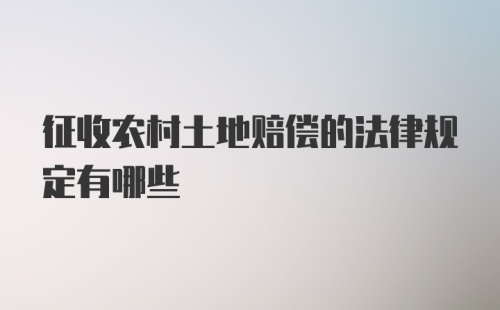 征收农村土地赔偿的法律规定有哪些